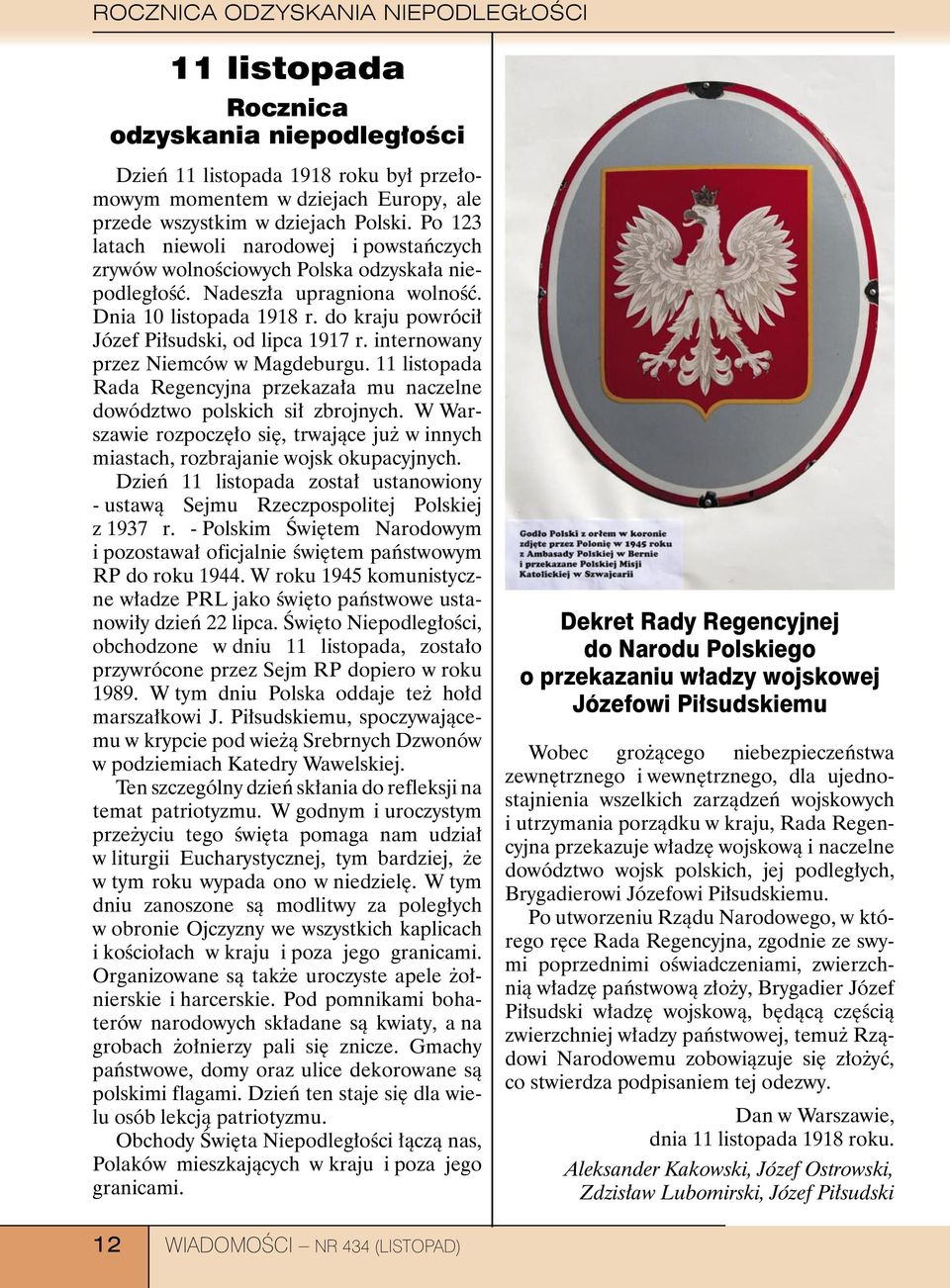 ROCZNICA ODZYSKANIA NIEPODLEGŁOŚCI

11 listopada

Rocznica odzyskania niepodległości

Dzień 11 listopada 1918 roku był przełomowym momentem w dziejach Europy, ale przede wszystkim w dziejach Polski. Po 123 latach niewoli narodowej i powstańczych zrywów wolnościowych Polska odzyskała niepodległość. Nadeszła upragniona wolność. Dnia 10 listopada 1918 r. do kraju powrócił Józef Piłsudski, od lipca 1917 r. internowany przez Niemców w Magdeburgu. 11 listopada Rada Regencyjna przekazała mu naczelne dowództwo polskich sił zbrojnych. W Warszawie rozpoczęło się, trwające już w innych miastach, rozbrajanie wojsk okupacyjnych. Dzień 11 listopada został ustanowiony - ustawą Sejmu Rzeczpospolitej Polskiej z 1937 r. - Polskim Świętem Narodowym i pozostawał oficjalnie świętem państwowym RP do roku 1944. W roku 1945 komunistyczne władze PRL jako święto państwowe ustanowiły dzień 22 lipca. Święto Niepodległości, obchodzone w dniu 11 listopada, zostało przywrócone przez Sejm RP dopiero w roku 1989. W tym dniu Polska oddaje też hołd marszałkowi J. Piłsudskiemu, spoczywającemu w krypcie pod wieżą Srebrnych Dzwonów w podziemiach Katedry Wawelskiej.

Ten szczególny dzień skłania do refleksji na temat patriotyzmu. W godnym i uroczystym przeżyciu tego święta pomaga nam udział w liturgii Eucharystycznej, tym bardziej, że w tym roku wypada ono w niedzielę. W tym dniu zanoszone są modlitwy za poległych w obronie Ojczyzny we wszystkich kaplicach i kościołach w kraju i poza jego granicami. Organizowane są także uroczyste apele żołnierskie i harcerskie. Pod pomnikami bohaterów narodowych składane są kwiaty, a na grobach żołnierzy pali się znicze. Gmachy państwowe, domy oraz ulice dekorowane są polskimi flagami. Dzień ten staje się dla wielu osób lekcją patriotyzmu.

Obchody Święta Niepodległości łączą nas, Polaków mieszkających w kraju i poza jego granicami.

Godło Polski z orłem w koronie zdjęte przez Polonię w 1945 roku z Ambasady Polskiej w Bernie i przekazane Polskiej Misji Katolickiej w Szwajcarii

Dekret Rady Regencyjnej do Narodu Polskiego o przekazaniu władzy wojskowej Józefowi Piłsudskiemu

Wobec grożącego niebezpieczeństwa zewnętrznego i wewnętrznego, dla ujednostajnienia wszelkich zarządzeń wojskowych i utrzymania porządku w kraju, Rada Regencyjna przekazuje władzę wojskową i naczelne dowództwo wojsk polskich, jej podległych, Brygadierowi Józefowi Piłsudskiemu.

Po utworzeniu Rządu Narodowego, w którego ręce Rada Regencyjna, zgodnie ze swymi poprzednimi oświadczeniami, zwierzchnią władzę państwową złoży, Brygadier Józef Piłsudski władzę wojskową, będącą częścią zwierzchniej władzy państwowej, temuż Rządowi Narodowemu zobowiązuje się złożyć, co stwierdza podpisaniem tej odezwy.

Dan w Warszawie, dnia 11 listopada 1918 roku.

Aleksander Kakowski, Józef Ostrowski, Zdzisław Lubomirski, Józef Piłsudski

12 WIADOMOŚCI – NR 434 (LISTOPAD)